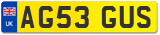 UK
AG53 GUS